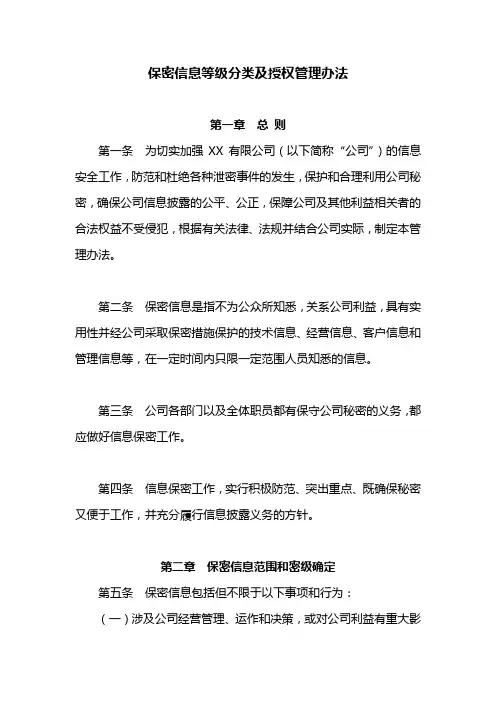 保密信息等级分类及授权管理办法

第一章 总 则

第一条 为切实加强 XX 有限公司（以下简称“公司”）的信息安全工作，防范和杜绝各种泄密事件的发生，保护和合理利用公司秘密，确保公司信息披露的公平、公正，保障公司及其他利益相关者的合法权益不受侵犯，根据有关法律、法规并结合公司实际，制定本管理办法。

第二条 保密信息是指不为公众所知悉，关系公司利益，具有实用性并经公司采取保密措施保护的技术信息、经营信息、客户信息和管理信息等，在一定时间内只限一定范围人员知悉的信息。

第三条 公司各部门以及全体职员都有保守公司秘密的义务，都应做好信息保密工作。

第四条 信息保密工作，实行积极防范、突出重点、既确保秘密又便于工作，并充分履行信息披露义务的方针。

第二章 保密信息范围和密级确定

第五条 保密信息包括但不限于以下事项和行为：

（一）涉及公司经营管理、运作和决策，或对公司利益有重大影